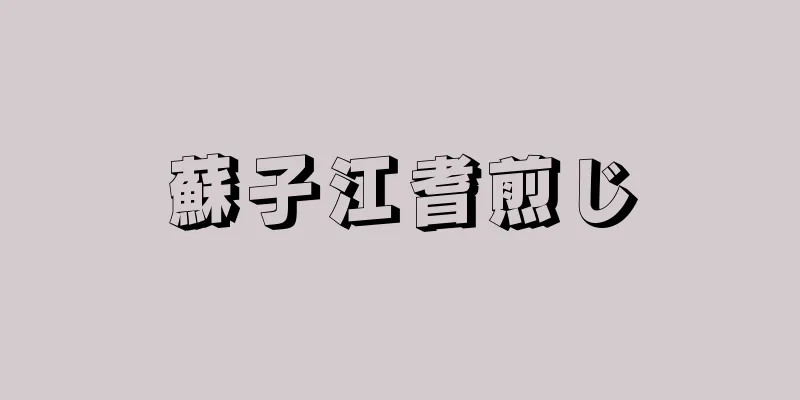 蘇子江耆煎じ